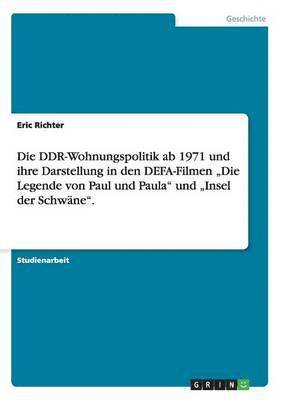 Geschichte

Eric Richter

Die DDR-Wohnungspolitik ab 1971 und ihre Darstellung in den DEFA-Filmen „Die Legende von Paul und Paula“ und „Insel der Schwäne“.

Studienarbeit

GRIN